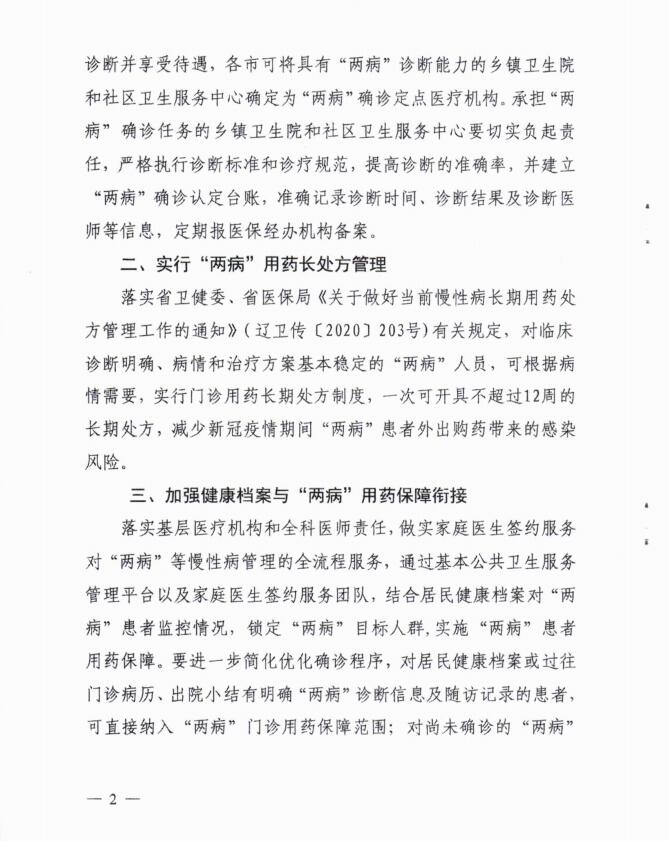 诊断并享受待遇，各市可将具有“两病”诊断能力的乡镇卫生院和社区卫生服务中心确定为“两病”确诊定点医疗机构。承担“两病”确诊任务的乡镇卫生院和社区卫生服务中心要切实负起责任，严格执行诊断标准和诊疗规范，提高诊断的准确率，并建立“两病”确诊认定台账，准确记录诊断时间、诊断结果及诊断医师等信息，定期报医保经办机构备案。

二、实行“两病”用药长处方管理

落实省卫健委、省医保局《关于做好当前慢性病长期用药处方管理工作的通知》（辽卫传〔2020〕203号）有关规定，对临床诊断明确、病情和治疗方案基本稳定的“两病”人员，可根据病情需要，实行门诊用药长期处方制度，一次可开具不超过12周的长期处方，减少新冠疫情期间“两病”患者外出购药带来的感染风险。

三、加强健康档案与“两病”用药保障衔接

落实基层医疗机构和全科医师责任，做实家庭医生签约服务对“两病”等慢性病管理的全流程服务，通过基本公共卫生服务管理平台以及家庭医生签约服务团队，结合居民健康档案对“两病”患者监控情况，锁定“两病”目标人群，实施“两病”患者用药保障。要进一步简化优化确诊程序，对居民健康档案或过往门诊病历、出院小结有明确“两病”诊断信息及随访记录的患者，可直接纳入“两病”门诊用药保障范围；对尚未确诊的“两病”

— 2 —